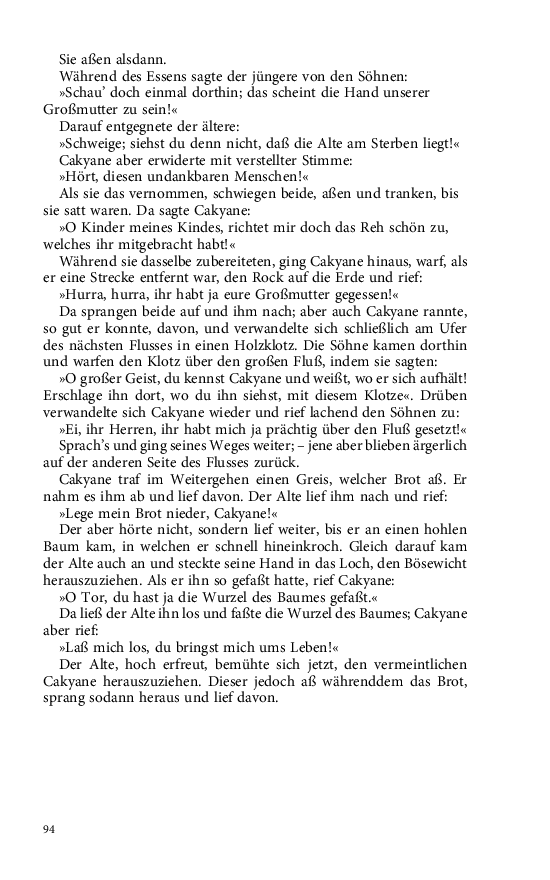 Sie aßen alsdann.

Während des Essens sagte der jüngere von den Söhnen:

»Schau' doch einmal dorthin; das scheint die Hand unserer Großmutter zu sein!«

Darauf entgegnete der ältere:

»Schweige; siehst du denn nicht, daß die Alte am Sterben liegt!«

Cakyane aber erwiderte mit verstellter Stimme:

»Hört, diesen undankbaren Menschen!«

Als sie das vernommen, schwiegen beide, aßen und tranken, bis sie satt waren. Da sagte Cakyane:

»O Kinder meines Kindes, richtet mir doch das Reh schön zu, welches ihr mitgebracht habt!«

Während sie dasselbe zubereiteten, ging Cakyane hinaus, warf, als er eine Strecke entfernt war, den Rock auf die Erde und rief:

»Hurra, hurra, ihr habt ja eure Großmutter gegessen!«

Da sprangen beide auf und ihm nach; aber auch Cakyane rannte, so gut er konnte, davon, und verwandelte sich schließlich am Ufer des nächsten Flusses in einen Holzklotz. Die Söhne kamen dorthin und warfen den Klotz über den großen Fluß, indem sie sagten:

»O großer Geist, du kennst Cakyane und weißt, wo er sich aufhält! Erschlage ihn dort, wo du ihn siehst, mit diesem Klotze«. Drüben verwandelte sich Cakyane wieder und rief lachend den Söhnen zu:

»Ei, ihr Herren, ihr habt mich ja prächtig über den Fluß gesetzt!«

Sprach's und ging seines Weges weiter; – jene aber blieben ärgerlich auf der anderen Seite des Flusses zurück.

Cakyane traf im Weitergehen einen Greis, welcher Brot aß. Er nahm es ihm ab und lief davon. Der Alte lief ihm nach und rief:

»Lege mein Brot nieder, Cakyane!«

Der aber hörte nicht, sondern lief weiter, bis er an einen hohlen Baum kam, in welchen er schnell hineinkroch. Gleich darauf kam der Alte auch an und steckte seine Hand in das Loch, den Bösewicht herauszuziehen. Als er ihn so gefaßt hatte, rief Cakyane:

»O Tor, du hast ja die Wurzel des Baumes gefaßt.«

Da ließ der Alte ihn los und faßte die Wurzel des Baumes; Cakyane aber rief:

»Laß mich los, du bringst mich ums Leben!«

Der Alte, hoch erfreut, bemühte sich jetzt, den vermeintlichen Cakyane herauszuziehen. Dieser jedoch aß währenddem das Brot, sprang sodann heraus und lief davon.

94